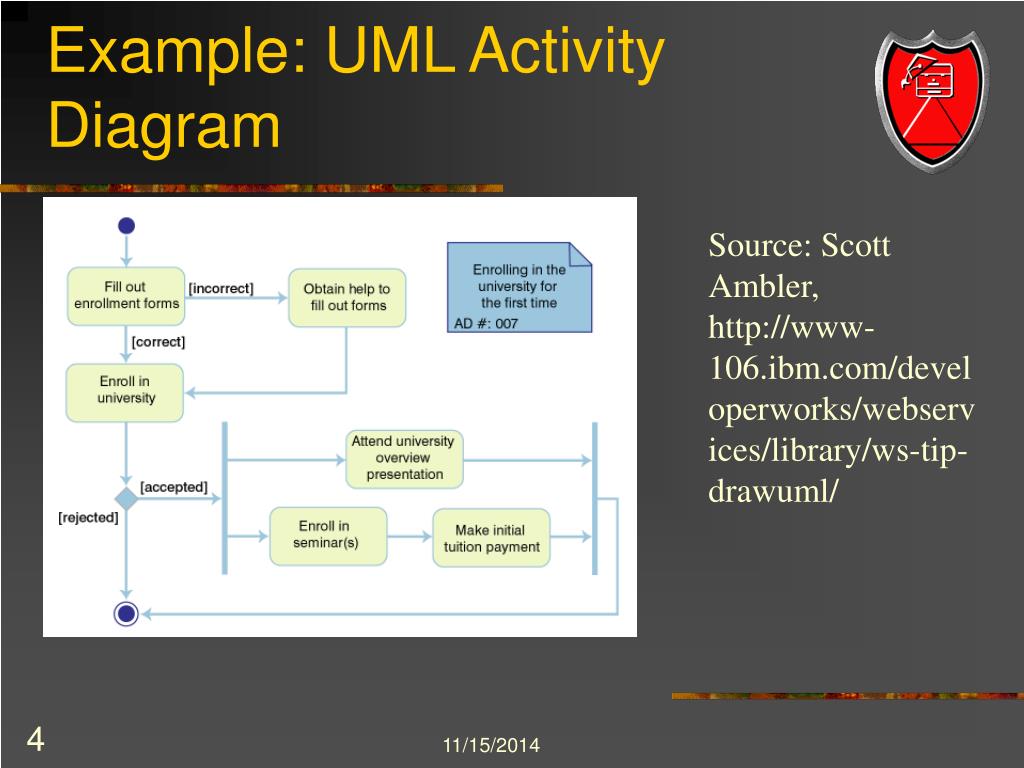 Example: UML Activity Diagram

Fill out enrollment forms

[incorrect]

Obtain help to fill out forms

Enrolling in the university for the first time

AD #: 007

[correct]

Enroll in university

Attend university overview presentation

[accepted]

[rejected]

Enroll in seminar(s)

Make initial tuition payment

Source: Scott Ambler, http://www-106.ibm.com/developerworks/webservices/library/ws-tip-drawuml/

4

11/15/2014